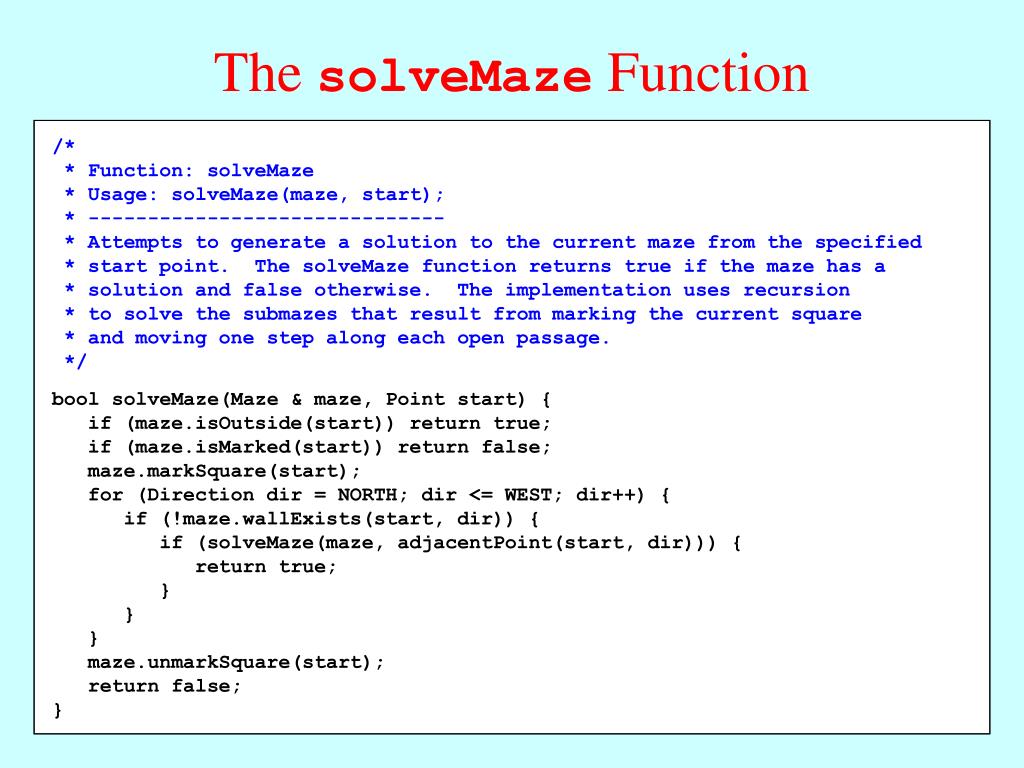 The solveMaze Function

/*
 * Function: solveMaze
 * Usage: solveMaze(maze, start);
 * ------------------------------
 * Attempts to generate a solution to the current maze from the specified
 * start point.  The solveMaze function returns true if the maze has a
 * solution and false otherwise.  The implementation uses recursion
 * to solve the submazes that result from marking the current square
 * and moving one step along each open passage.
 */

bool solveMaze(Maze & maze, Point start) {
   if (maze.isOutside(start)) return true;
   if (maze.isMarked(start)) return false;
   maze.markSquare(start);
   for (Direction dir = NORTH; dir <= WEST; dir++) {
      if (!maze.wallExists(start, dir)) {
         if (solveMaze(maze, adjacentPoint(start, dir))) {
            return true;
         }
      }
   }
   maze.unmarkSquare(start);
   return false;
}